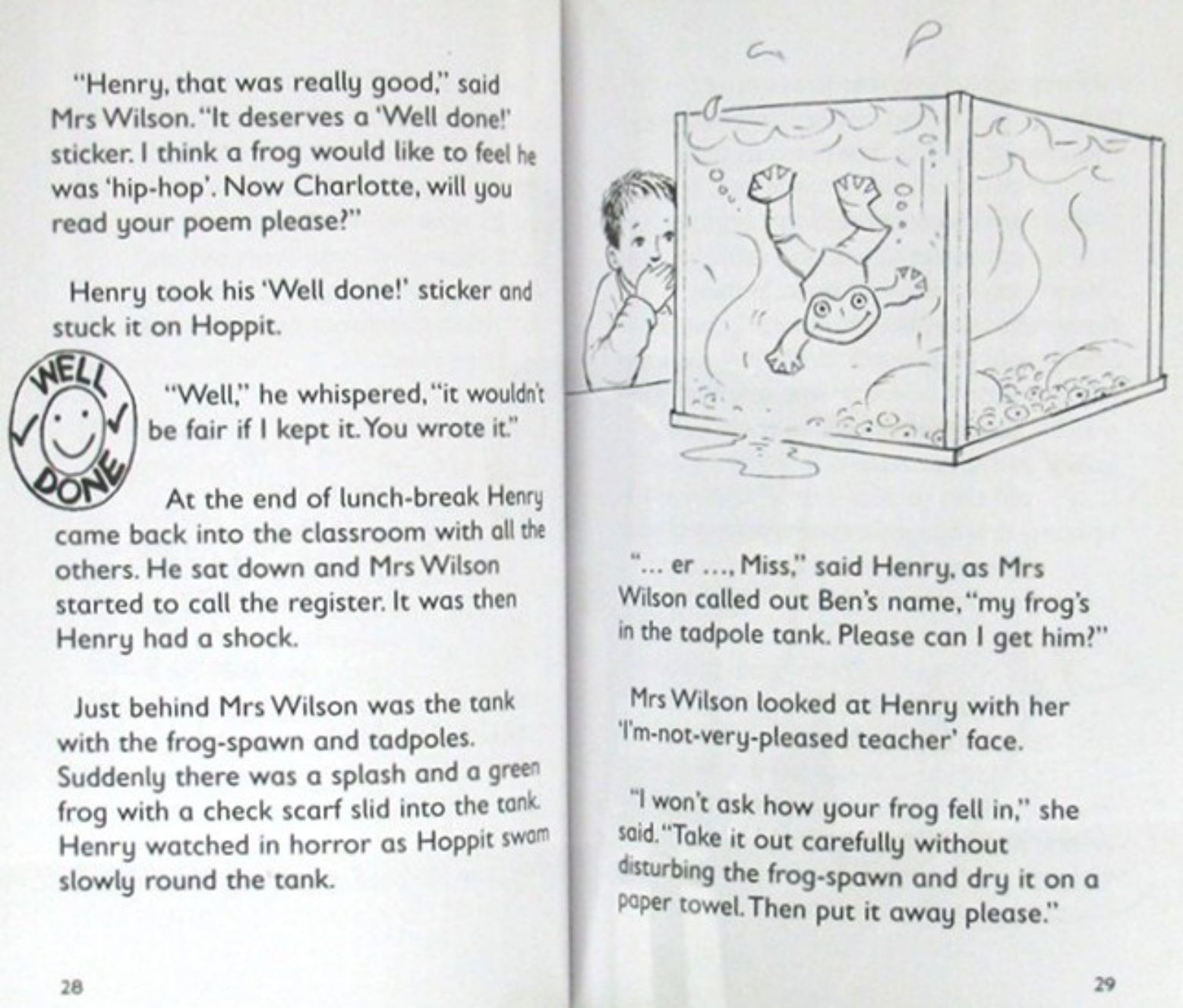 "Henry, that was really good," said Mrs Wilson. "It deserves a 'Well done!' sticker. I think a frog would like to feel he was 'hip-hop'. Now Charlotte, will you read your poem please?"

Henry took his 'Well done!' sticker and stuck it on Hoppit.

WELL DONE

"Well," he whispered, "it wouldn't be fair if I kept it. You wrote it."

At the end of lunch-break Henry came back into the classroom with all the others. He sat down and Mrs Wilson started to call the register. It was then Henry had a shock.

Just behind Mrs Wilson was the tank with the frog-spawn and tadpoles. Suddenly there was a splash and a green frog with a check scarf slid into the tank. Henry watched in horror as Hoppit swam slowly round the tank.

28

"... er ..., Miss," said Henry, as Mrs Wilson called out Ben's name, "my frog's in the tadpole tank. Please can I get him?"

Mrs Wilson looked at Henry with her 'I'm-not-very-pleased teacher' face.

"I won't ask how your frog fell in," she said. "Take it out carefully without disturbing the frog-spawn and dry it on a paper towel. Then put it away please."

29